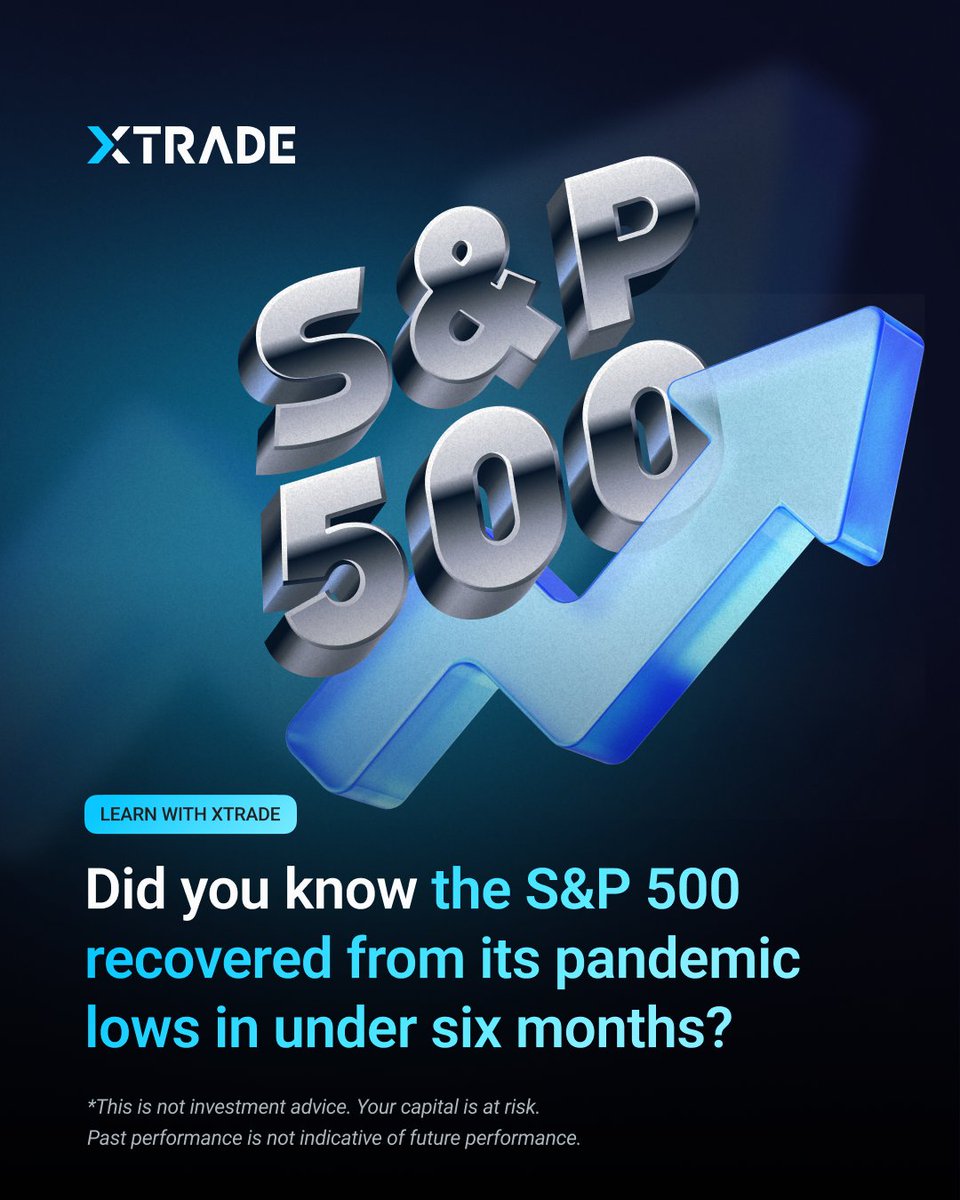 XTRADE

S&P 500

LEARN WITH XTRADE

Did you know the S&P 500 recovered from its pandemic lows in under six months?

*This is not investment advice. Your capital is at risk.
Past performance is not indicative of future performance.